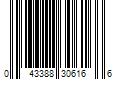 0 43388 30616 6